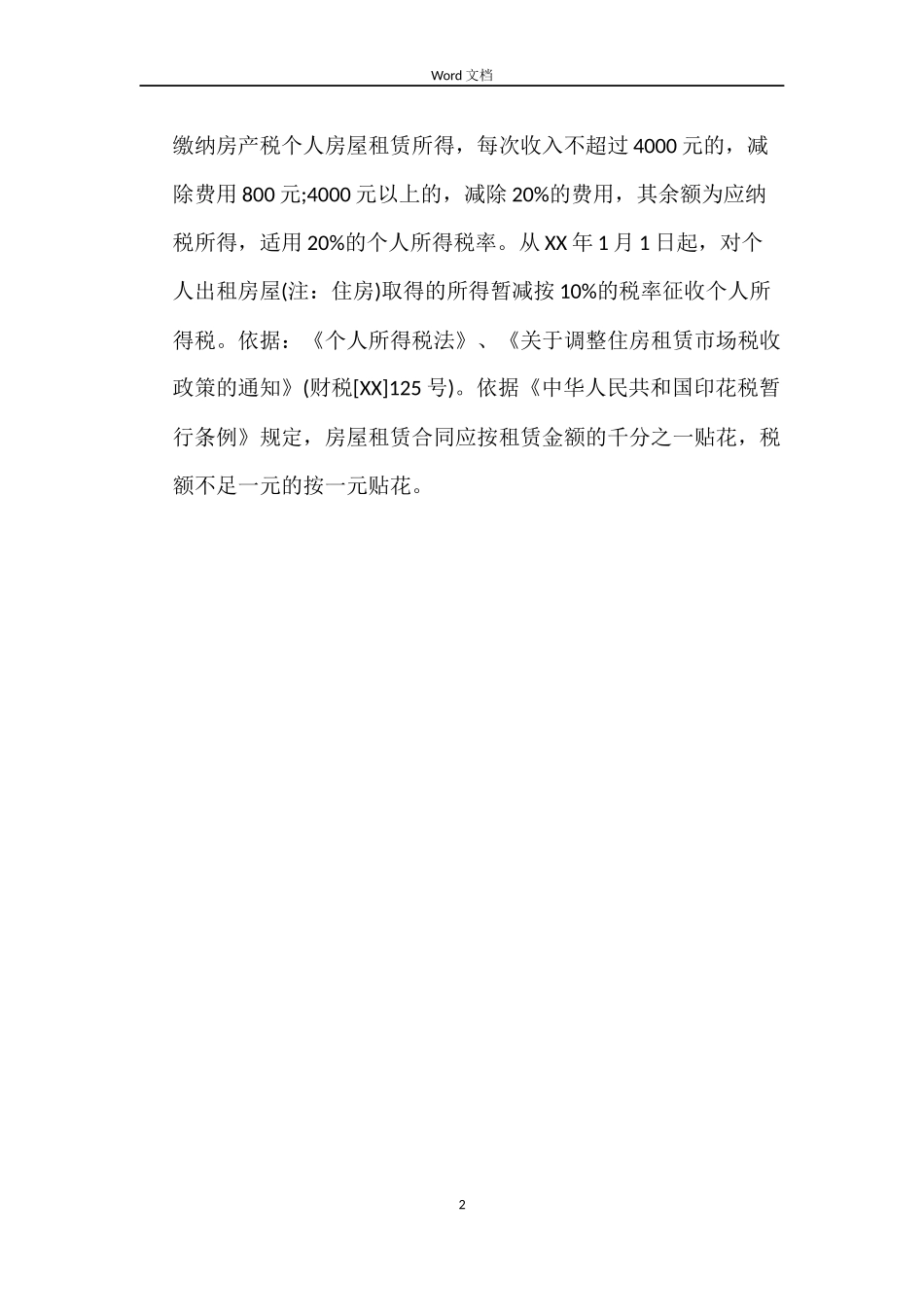 Word 文档

缴纳房产税个人房屋租赁所得，每次收入不超过 4000 元的，减除费用 800 元;4000 元以上的，减除 20%的费用，其余额为应纳税所得，适用 20%的个人所得税率。从 XX 年 1 月 1 日起，对个人出租房屋(注：住房)取得的所得暂减按 10%的税率征收个人所得税。依据：《个人所得税法》、《关于调整住房租赁市场税收政策的通知》(财税[XX]125 号)。依据《中华人民共和国印花税暂行条例》规定，房屋租赁合同应按租赁金额的千分之一贴花，税额不足一元的按一元贴花。

2